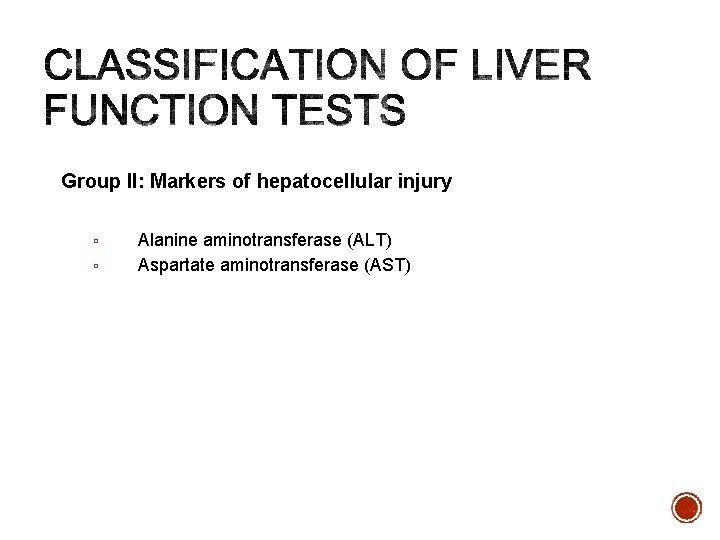 CLASSIFICATION OF LIVER FUNCTION TESTS

Group II: Markers of hepatocellular injury

▫ Alanine aminotransferase (ALT)
▫ Aspartate aminotransferase (AST)